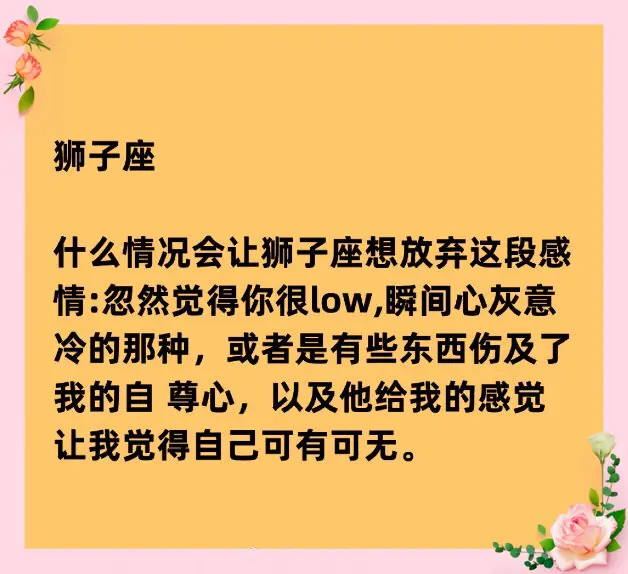 狮子座

什么情况会让狮子座想放弃这段感情:忽然觉得你很low,瞬间心灰意冷的那种，或者是有些东西伤及了我的自 尊心，以及他给我的感觉让我觉得自己可有可无。